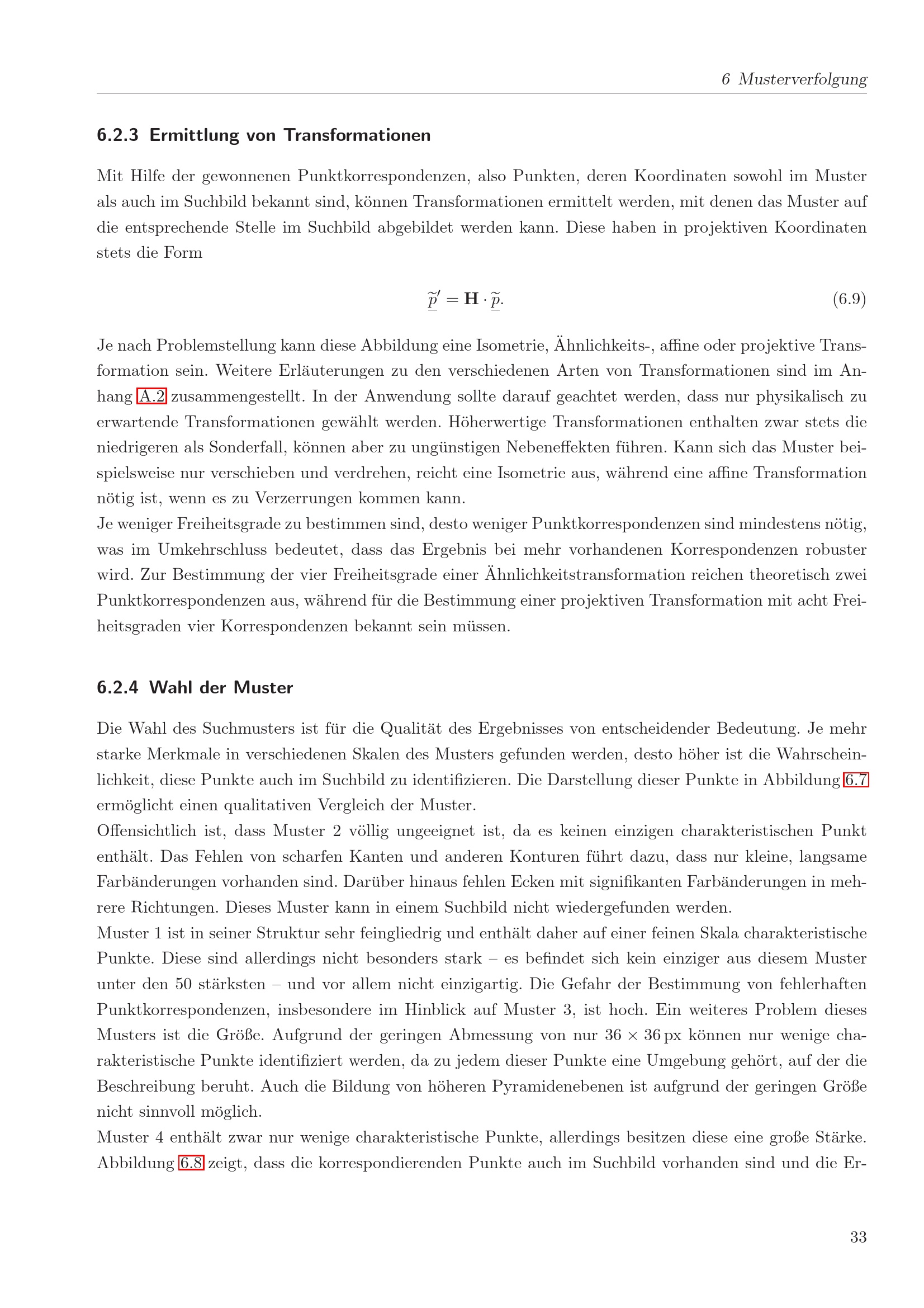 6 Musterverfolgung

6.2.3 Ermittlung von Transformationen

Mit Hilfe der gewonnenen Punktkorrespondenzen, also Punkten, deren Koordinaten sowohl im Muster als auch im Suchbild bekannt sind, können Transformationen ermittelt werden, mit denen das Muster auf die entsprechende Stelle im Suchbild abgebildet werden kann. Diese haben in projektiven Koordinaten stets die Form

$\underline{\widetilde{p}}' = \mathbf{H} \cdot \underline{\widetilde{p}}.$ (6.9)

Je nach Problemstellung kann diese Abbildung eine Isometrie, Ähnlichkeits-, affine oder projektive Transformation sein. Weitere Erläuterungen zu den verschiedenen Arten von Transformationen sind im Anhang A.2 zusammengestellt. In der Anwendung sollte darauf geachtet werden, dass nur physikalisch zu erwartende Transformationen gewählt werden. Höherwertige Transformationen enthalten zwar stets die niedrigeren als Sonderfall, können aber zu ungünstigen Nebeneffekten führen. Kann sich das Muster beispielsweise nur verschieben und verdrehen, reicht eine Isometrie aus, während eine affine Transformation nötig ist, wenn es zu Verzerrungen kommen kann.

Je weniger Freiheitsgrade zu bestimmen sind, desto weniger Punktkorrespondenzen sind mindestens nötig, was im Umkehrschluss bedeutet, dass das Ergebnis bei mehr vorhandenen Korrespondenzen robuster wird. Zur Bestimmung der vier Freiheitsgrade einer Ähnlichkeitstransformation reichen theoretisch zwei Punktkorrespondenzen aus, während für die Bestimmung einer projektiven Transformation mit acht Freiheitsgraden vier Korrespondenzen bekannt sein müssen.

6.2.4 Wahl der Muster

Die Wahl des Suchmusters ist für die Qualität des Ergebnisses von entscheidender Bedeutung. Je mehr starke Merkmale in verschiedenen Skalen des Musters gefunden werden, desto höher ist die Wahrscheinlichkeit, diese Punkte auch im Suchbild zu identifizieren. Die Darstellung dieser Punkte in Abbildung 6.7 ermöglicht einen qualitativen Vergleich der Muster.

Offensichtlich ist, dass Muster 2 völlig ungeeignet ist, da es keinen einzigen charakteristischen Punkt enthält. Das Fehlen von scharfen Kanten und anderen Konturen führt dazu, dass nur kleine, langsame Farbänderungen vorhanden sind. Darüber hinaus fehlen Ecken mit signifikanten Farbänderungen in mehrere Richtungen. Dieses Muster kann in einem Suchbild nicht wiedergefunden werden.

Muster 1 ist in seiner Struktur sehr feingliedrig und enthält daher auf einer feinen Skala charakteristische Punkte. Diese sind allerdings nicht besonders stark – es befindet sich kein einziger aus diesem Muster unter den 50 stärksten – und vor allem nicht einzigartig. Die Gefahr der Bestimmung von fehlerhaften Punktkorrespondenzen, insbesondere im Hinblick auf Muster 3, ist hoch. Ein weiteres Problem dieses Musters ist die Größe. Aufgrund der geringen Abmessung von nur $36 \times 36$ px können nur wenige charakteristische Punkte identifiziert werden, da zu jedem dieser Punkte eine Umgebung gehört, auf der die Beschreibung beruht. Auch die Bildung von höheren Pyramidenebenen ist aufgrund der geringen Größe nicht sinnvoll möglich.

Muster 4 enthält zwar nur wenige charakteristische Punkte, allerdings besitzen diese eine große Stärke. Abbildung 6.8 zeigt, dass die korrespondierenden Punkte auch im Suchbild vorhanden sind und die Er-

33